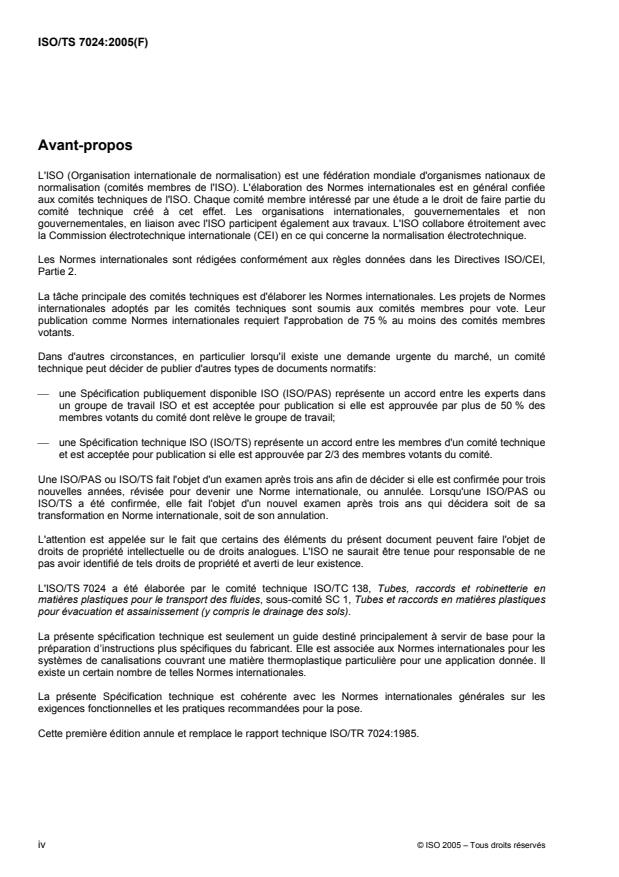 ISO/TS 7024:2005(F)

Avant-propos

L'ISO (Organisation internationale de normalisation) est une fédération mondiale d'organismes nationaux de normalisation (comités membres de l'ISO). L'élaboration des Normes internationales est en général confiée aux comités techniques de l'ISO. Chaque comité membre intéressé par une étude a le droit de faire partie du comité technique créé à cet effet. Les organisations internationales, gouvernementales et non gouvernementales, en liaison avec l'ISO participent également aux travaux. L'ISO collabore étroitement avec la Commission électrotechnique internationale (CEI) en ce qui concerne la normalisation électrotechnique.

Les Normes internationales sont rédigées conformément aux règles données dans les Directives ISO/CEI, Partie 2.

La tâche principale des comités techniques est d'élaborer les Normes internationales. Les projets de Normes internationales adoptés par les comités techniques sont soumis aux comités membres pour vote. Leur publication comme Normes internationales requiert l'approbation de 75 % au moins des comités membres votants.

Dans d'autres circonstances, en particulier lorsqu'il existe une demande urgente du marché, un comité technique peut décider de publier d'autres types de documents normatifs:

— une Spécification publiquement disponible ISO (ISO/PAS) représente un accord entre les experts dans un groupe de travail ISO et est acceptée pour publication si elle est approuvée par plus de 50 % des membres votants du comité dont relève le groupe de travail;

— une Spécification technique ISO (ISO/TS) représente un accord entre les membres d'un comité technique et est acceptée pour publication si elle est approuvée par 2/3 des membres votants du comité.

Une ISO/PAS ou ISO/TS fait l'objet d'un examen après trois ans afin de décider si elle est confirmée pour trois nouvelles années, révisée pour devenir une Norme internationale, ou annulée. Lorsqu'une ISO/PAS ou ISO/TS a été confirmée, elle fait l'objet d'un nouvel examen après trois ans qui décidera soit de sa transformation en Norme internationale, soit de son annulation.

L'attention est appelée sur le fait que certains des éléments du présent document peuvent faire l'objet de droits de propriété intellectuelle ou de droits analogues. L'ISO ne saurait être tenue pour responsable de ne pas avoir identifié de tels droits de propriété et averti de leur existence.

L'ISO/TS 7024 a été élaborée par le comité technique ISO/TC 138, Tubes, raccords et robinetterie en matières plastiques pour le transport des fluides, sous-comité SC 1, Tubes et raccords en matières plastiques pour évacuation et assainissement (y compris le drainage des sols).

La présente spécification technique est seulement un guide destiné principalement à servir de base pour la préparation d'instructions plus spécifiques du fabricant. Elle est associée aux Normes internationales pour les systèmes de canalisations couvrant une matière thermoplastique particulière pour une application donnée. Il existe un certain nombre de telles Normes internationales.

La présente Spécification technique est cohérente avec les Normes internationales générales sur les exigences fonctionnelles et les pratiques recommandées pour la pose.

Cette première édition annule et remplace le rapport technique ISO/TR 7024:1985.

iv

© ISO 2005 – Tous droits réservés